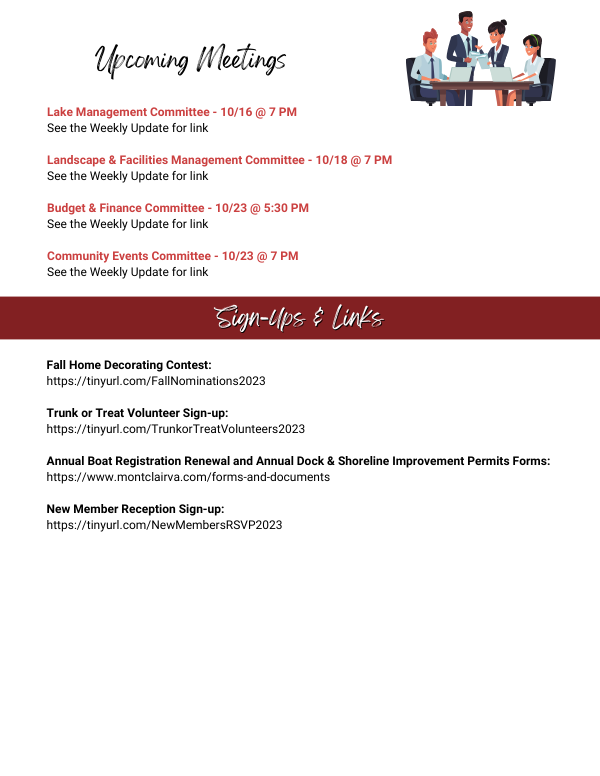 Upcoming Meetings

Lake Management Committee - 10/16 @ 7 PM
See the Weekly Update for link

Landscape & Facilities Management Committee - 10/18 @ 7 PM
See the Weekly Update for link

Budget & Finance Committee - 10/23 @ 5:30 PM
See the Weekly Update for link

Community Events Committee - 10/23 @ 7 PM
See the Weekly Update for link

Sign-Ups & Links

Fall Home Decorating Contest:
https://tinyurl.com/FallNominations2023

Trunk or Treat Volunteer Sign-up:
https://tinyurl.com/TrunkorTreatVolunteers2023

Annual Boat Registration Renewal and Annual Dock & Shoreline Improvement Permits Forms:
https://www.montclairva.com/forms-and-documents

New Member Reception Sign-up:
https://tinyurl.com/NewMembersRSVP2023